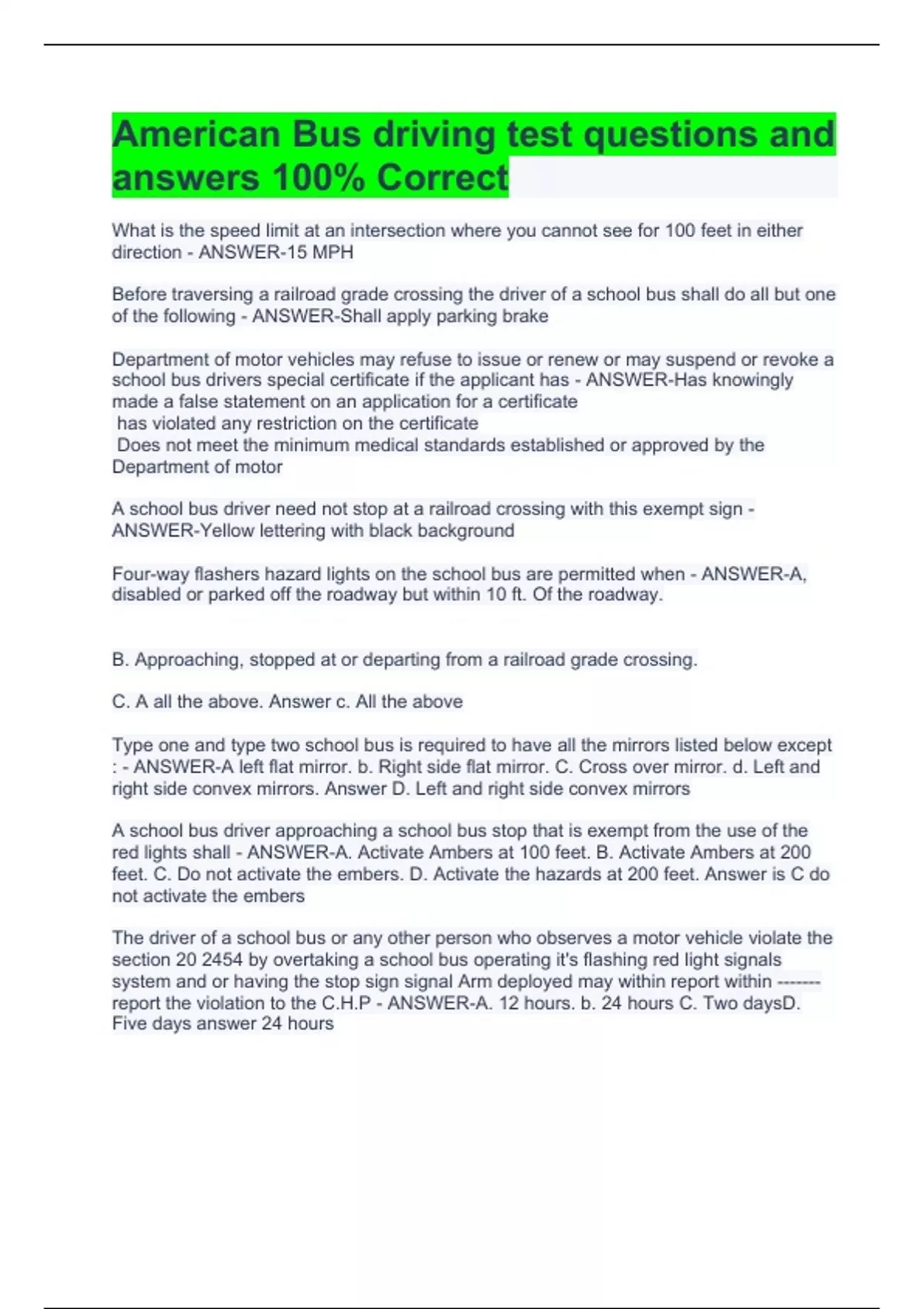 American Bus driving test questions and answers 100% Correct

What is the speed limit at an intersection where you cannot see for 100 feet in either direction - ANSWER-15 MPH

Before traversing a railroad grade crossing the driver of a school bus shall do all but one of the following - ANSWER-Shall apply parking brake

Department of motor vehicles may refuse to issue or renew or may suspend or revoke a school bus drivers special certificate if the applicant has - ANSWER-Has knowingly made a false statement on an application for a certificate
has violated any restriction on the certificate
Does not meet the minimum medical standards established or approved by the Department of motor

A school bus driver need not stop at a railroad crossing with this exempt sign - ANSWER-Yellow lettering with black background

Four-way flashers hazard lights on the school bus are permitted when - ANSWER-A, disabled or parked off the roadway but within 10 ft. Of the roadway.

B. Approaching, stopped at or departing from a railroad grade crossing.

C. A all the above. Answer c. All the above

Type one and type two school bus is required to have all the mirrors listed below except : - ANSWER-A left flat mirror. b. Right side flat mirror. C. Cross over mirror. d. Left and right side convex mirrors. Answer D. Left and right side convex mirrors

A school bus driver approaching a school bus stop that is exempt from the use of the red lights shall - ANSWER-A. Activate Ambers at 100 feet. B. Activate Ambers at 200 feet. C. Do not activate the embers. D. Activate the hazards at 200 feet. Answer is C do not activate the embers

The driver of a school bus or any other person who observes a motor vehicle violate the section 20 2454 by overtaking a school bus operating it's flashing red light signals system and or having the stop sign signal Arm deployed may within report within ------- report the violation to the C.H.P - ANSWER-A. 12 hours. b. 24 hours C. Two daysD. Five days answer 24 hours